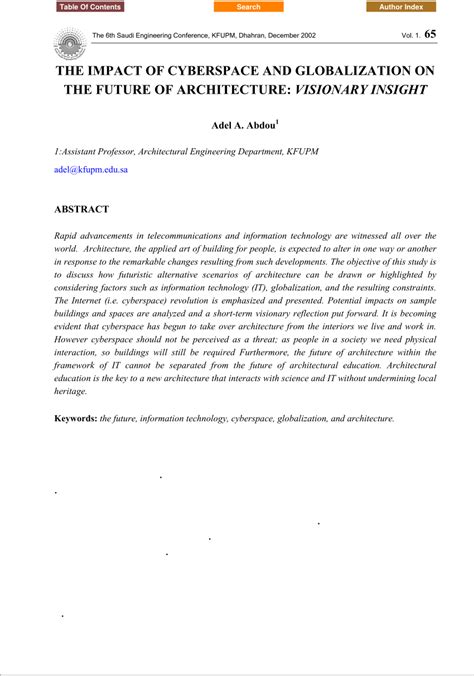 Table Of Contents
Search
Author Index

The 6th Saudi Engineering Conference, KFUPM, Dhahran, December 2002
Vol. 1. 65

THE IMPACT OF CYBERSPACE AND GLOBALIZATION ON THE FUTURE OF ARCHITECTURE: VISIONARY INSIGHT

Adel A. Abdou$^1$

1:Assistant Professor, Architectural Engineering Department, KFUPM
adel@kfupm.edu.sa

ABSTRACT

Rapid advancements in telecommunications and information technology are witnessed all over the world. Architecture, the applied art of building for people, is expected to alter in one way or another in response to the remarkable changes resulting from such developments. The objective of this study is to discuss how futuristic alternative scenarios of architecture can be drawn or highlighted by considering factors such as information technology (IT), globalization, and the resulting constraints. The Internet (i.e. cyberspace) revolution is emphasized and presented. Potential impacts on sample buildings and spaces are analyzed and a short-term visionary reflection put forward. It is becoming evident that cyberspace has begun to take over architecture from the interiors we live and work in. However cyberspace should not be perceived as a threat; as people in a society we need physical interaction, so buildings will still be required Furthermore, the future of architecture within the framework of IT cannot be separated from the future of architectural education. Architectural education is the key to a new architecture that interacts with science and IT without undermining local heritage.

Keywords: the future, information technology, cyberspace, globalization, and architecture.